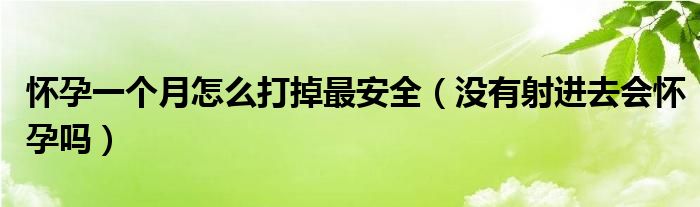 怀孕一个月怎么打掉最安全（没有射进去会怀孕吗）